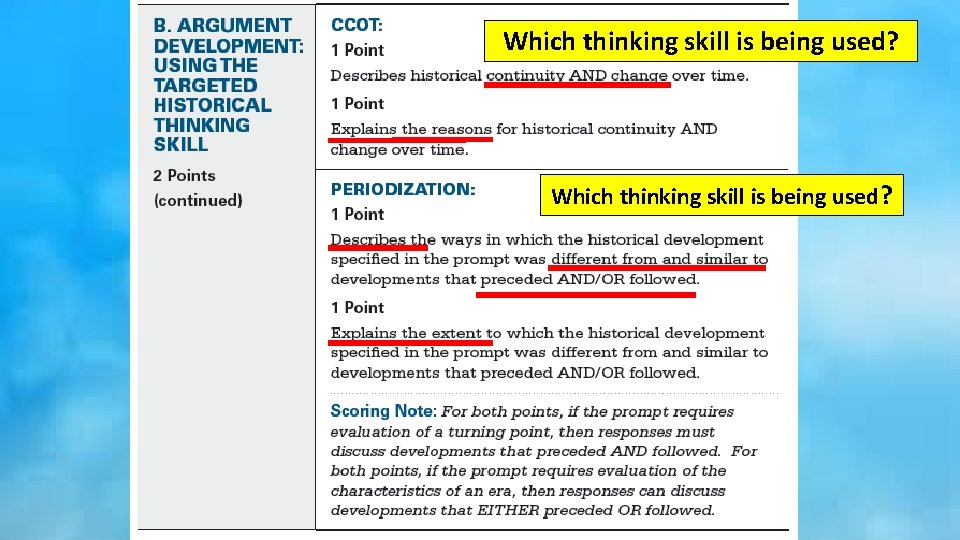 B. ARGUMENT DEVELOPMENT: USING THE TARGETED HISTORICAL THINKING SKILL

2 Points (continued)

CCOT:

Which thinking skill is being used?

1 Point

Describes historical continuity AND change over time.

1 Point

Explains the reasons for historical continuity AND change over time.

PERIODIZATION:

Which thinking skill is being used?

1 Point

Describes the ways in which the historical development specified in the prompt was different from and similar to developments that preceded AND/OR followed.

1 Point

Explains the extent to which the historical development specified in the prompt was different from and similar to developments that preceded AND/OR followed.

Scoring Note: For both points, if the prompt requires evaluation of a turning point, then responses must discuss developments that preceded AND followed. For both points, if the prompt requires evaluation of the characteristics of an era, then responses can discuss developments that EITHER preceded OR followed.